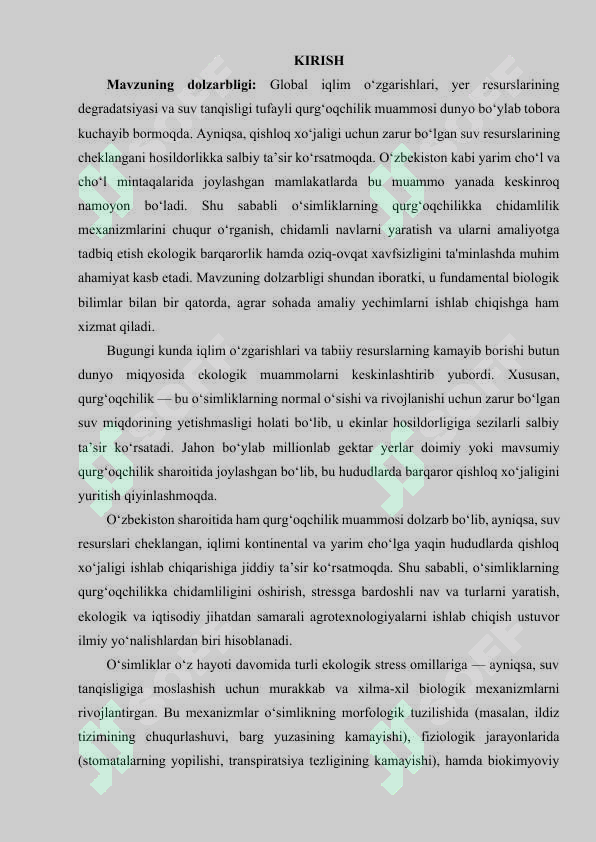 KIRISH

Mavzuning dolzarbligi: Global iqlim o‘zgarishlari, yer resurslarining degradatsiyasi va suv tanqisligi tufayli qurg‘oqchilik muammosi dunyo bo‘ylab tobora kuchayib bormoqda. Ayniqsa, qishloq xo‘jaligi uchun zarur bo‘lgan suv resurslarining cheklangani hosildorlikka salbiy ta’sir ko‘rsatmoqda. O‘zbekiston kabi yarim cho‘l va cho‘l mintaqalarida joylashgan mamlakatlarda bu muammo yanada keskinroq namoyon bo‘ladi. Shu sababli o‘simliklarning qurg‘oqchilikka chidamlilik mexanizmlarini chuqur o‘rganish, chidamli navlarni yaratish va ularni amaliyotga tadbiq etish ekologik barqarorlik hamda oziq-ovqat xavfsizligini ta'minlashda muhim ahamiyat kasb etadi. Mavzuning dolzarbligi shundan iboratki, u fundamental biologik bilimlar bilan bir qatorda, agrar sohada amaliy yechimlarni ishlab chiqishga ham xizmat qiladi.

Bugungi kunda iqlim o‘zgarishlari va tabiiy resurslarning kamayib borishi butun dunyo miqyosida ekologik muammolarni keskinlashtirib yubordi. Xususan, qurg‘oqchilik — bu o‘simliklarning normal o‘sishi va rivojlanishi uchun zarur bo‘lgan suv miqdorining yetishmasligi holati bo‘lib, u ekinlar hosildorligiga sezilarli salbiy ta’sir ko‘rsatadi. Jahon bo‘ylab millionlab gektar yerlar doimiy yoki mavsumiy qurg‘oqchilik sharoitida joylashgan bo‘lib, bu hududlarda barqaror qishloq xo‘jaligini yuritish qiyinlashmoqda.

O‘zbekiston sharoitida ham qurg‘oqchilik muammosi dolzarb bo‘lib, ayniqsa, suv resurslari cheklangan, iqlimi kontinental va yarim cho‘lga yaqin hududlarda qishloq xo‘jaligi ishlab chiqarishiga jiddiy ta’sir ko‘rsatmoqda. Shu sababli, o‘simliklarning qurg‘oqchilikka chidamliligini oshirish, stressga bardoshli nav va turlarni yaratish, ekologik va iqtisodiy jihatdan samarali agrotexnologiyalarni ishlab chiqish ustuvor ilmiy yo‘nalishlardan biri hisoblanadi.

O‘simliklar o‘z hayoti davomida turli ekologik stress omillariga — ayniqsa, suv tanqisligiga moslashish uchun murakkab va xilma-xil biologik mexanizmlarni rivojlantirgan. Bu mexanizmlar o‘simlikning morfologik tuzilishida (masalan, ildiz tizimining chuqurlashuvi, barg yuzasining kamayishi), fiziologik jarayonlarida (stomatalarning yopilishi, transpiratsiya tezligining kamayishi), hamda biokimyoviy